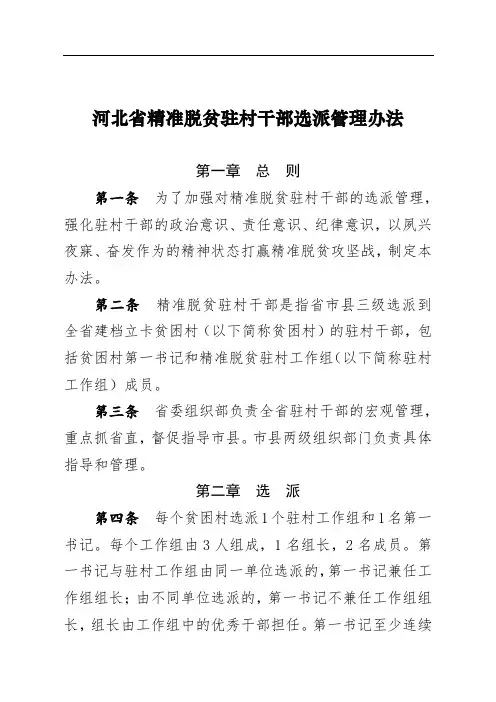 河北省精准脱贫驻村干部选派管理办法

第一章　总　则

第一条　为了加强对精准脱贫驻村干部的选派管理，强化驻村干部的政治意识、责任意识、纪律意识，以夙兴夜寐、奋发作为的精神状态打赢精准脱贫攻坚战，制定本办法。

第二条　精准脱贫驻村干部是指省市县三级选派到全省建档立卡贫困村（以下简称贫困村）的驻村干部，包括贫困村第一书记和精准脱贫驻村工作组（以下简称驻村工作组）成员。

第三条　省委组织部负责全省驻村干部的宏观管理，重点抓省直，督促指导市县。市县两级组织部门负责具体指导和管理。

第二章　选　派

第四条　每个贫困村选派1个驻村工作组和1名第一书记。每个工作组由3人组成，1名组长，2名成员。第一书记与驻村工作组由同一单位选派的，第一书记兼任工作组组长；由不同单位选派的，第一书记不兼任工作组组长，组长由工作组中的优秀干部担任。第一书记至少连续